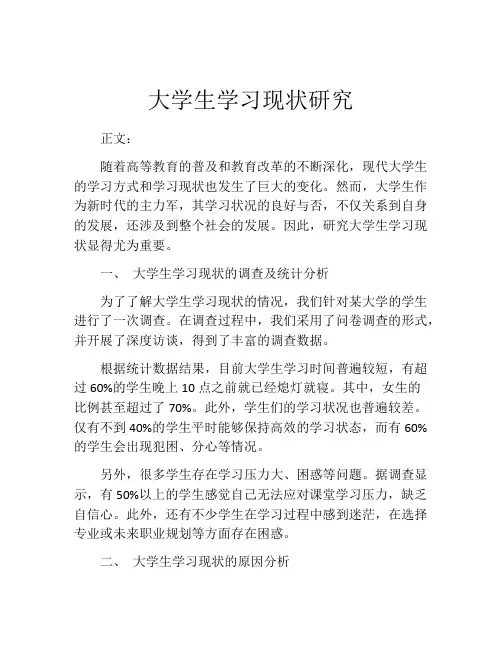 大学生学习现状研究

正文：

随着高等教育的普及和教育改革的不断深化，现代大学生的学习方式和学习现状也发生了巨大的变化。然而，大学生作为新时代的主力军，其学习状况的良好与否，不仅关系到自身的发展，还涉及到整个社会的发展。因此，研究大学生学习现状显得尤为重要。

一、 大学生学习现状的调查及统计分析

为了了解大学生学习现状的情况，我们针对某大学的学生进行了一次调查。在调查过程中，我们采用了问卷调查的形式，并开展了深度访谈，得到了丰富的调查数据。

根据统计数据结果，目前大学生学习时间普遍较短，有超过 60%的学生晚上 10 点之前就已经熄灯就寝。其中，女生的比例甚至超过了 70%。此外，学生们的学习状况也普遍较差。仅有不到 40%的学生平时能够保持高效的学习状态，而有 60%的学生会出现犯困、分心等情况。

另外，很多学生存在学习压力大、困惑等问题。据调查显示，有 50%以上的学生感觉自己无法应对课堂学习压力，缺乏自信心。此外，还有不少学生在学习过程中感到迷茫，在选择专业或未来职业规划等方面存在困惑。

二、 大学生学习现状的原因分析